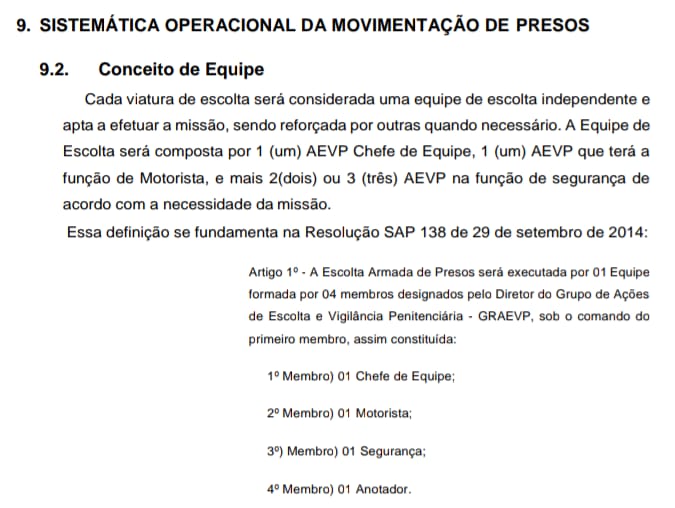 9. SISTEMÁTICA OPERACIONAL DA MOVIMENTAÇÃO DE PRESOS

9.2. Conceito de Equipe

Cada viatura de escolta será considerada uma equipe de escolta independente e apta a efetuar a missão, sendo reforçada por outras quando necessário. A Equipe de Escolta será composta por 1 (um) AEVP Chefe de Equipe, 1 (um) AEVP que terá a função de Motorista, e mais 2(dois) ou 3 (três) AEVP na função de segurança de acordo com a necessidade da missão.

Essa definição se fundamenta na Resolução SAP 138 de 29 de setembro de 2014:

Artigo 1º - A Escolta Armada de Presos será executada por 01 Equipe formada por 04 membros designados pelo Diretor do Grupo de Ações de Escolta e Vigilância Penitenciária - GRAEVP, sob o comando do primeiro membro, assim constituída:

1º Membro) 01 Chefe de Equipe;

2º Membro) 01 Motorista;

3º) Membro) 01 Segurança;

4º Membro) 01 Anotador.